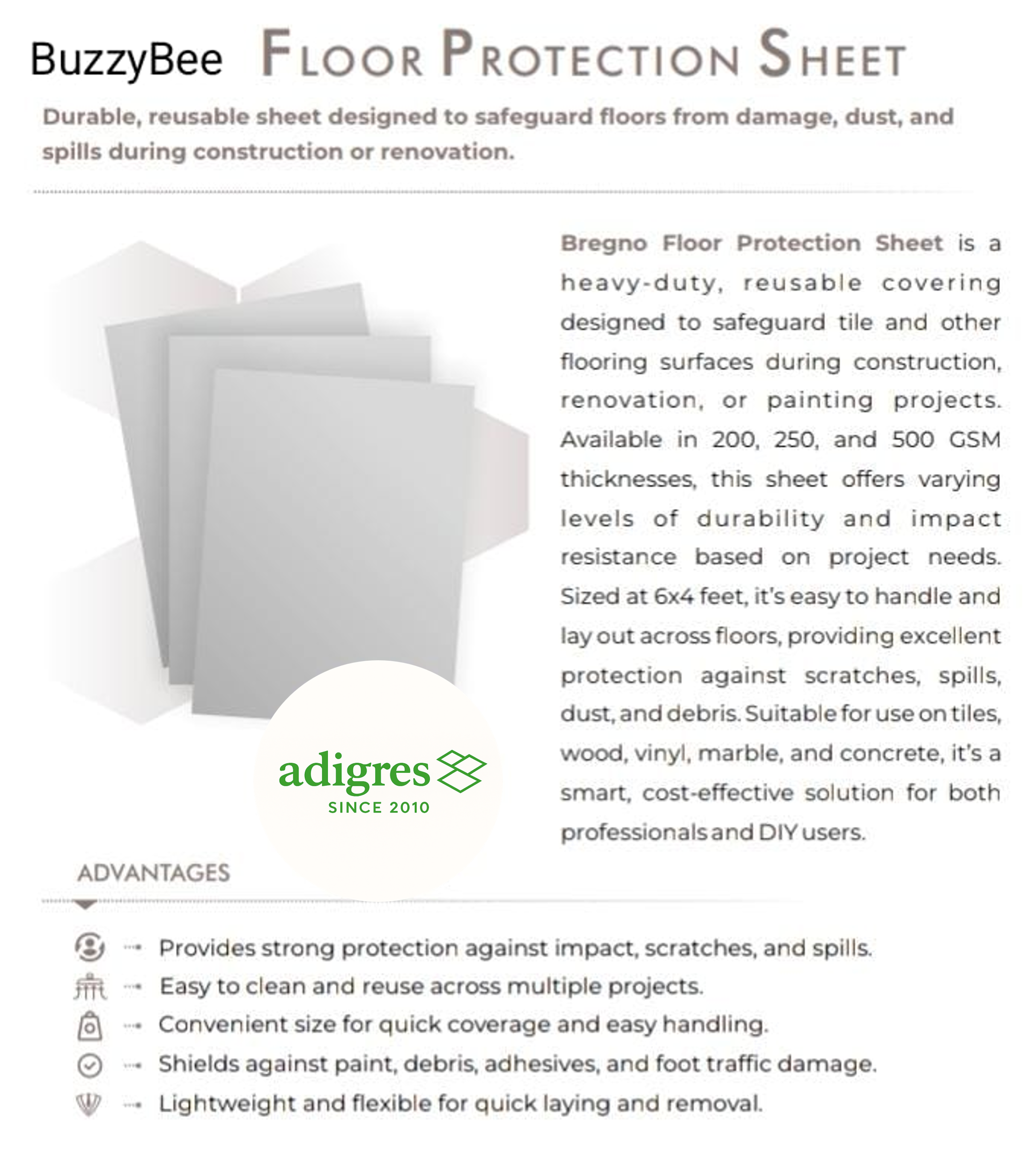 BuzzyBee FLOOR PROTECTION SHEET

Durable, reusable sheet designed to safeguard floors from damage, dust, and spills during construction or renovation.

Bregno Floor Protection Sheet is a heavy-duty, reusable covering designed to safeguard tile and other flooring surfaces during construction, renovation, or painting projects. Available in 200, 250, and 500 GSM thicknesses, this sheet offers varying levels of durability and impact resistance based on project needs. Sized at 6x4 feet, it's easy to handle and lay out across floors, providing excellent protection against scratches, spills, dust, and debris. Suitable for use on tiles, wood, vinyl, marble, and concrete, it's a smart, cost-effective solution for both professionals and DIY users.

adigres
SINCE 2010

ADVANTAGES

Provides strong protection against impact, scratches, and spills.

Easy to clean and reuse across multiple projects.

Convenient size for quick coverage and easy handling.

Shields against paint, debris, adhesives, and foot traffic damage.

Lightweight and flexible for quick laying and removal.